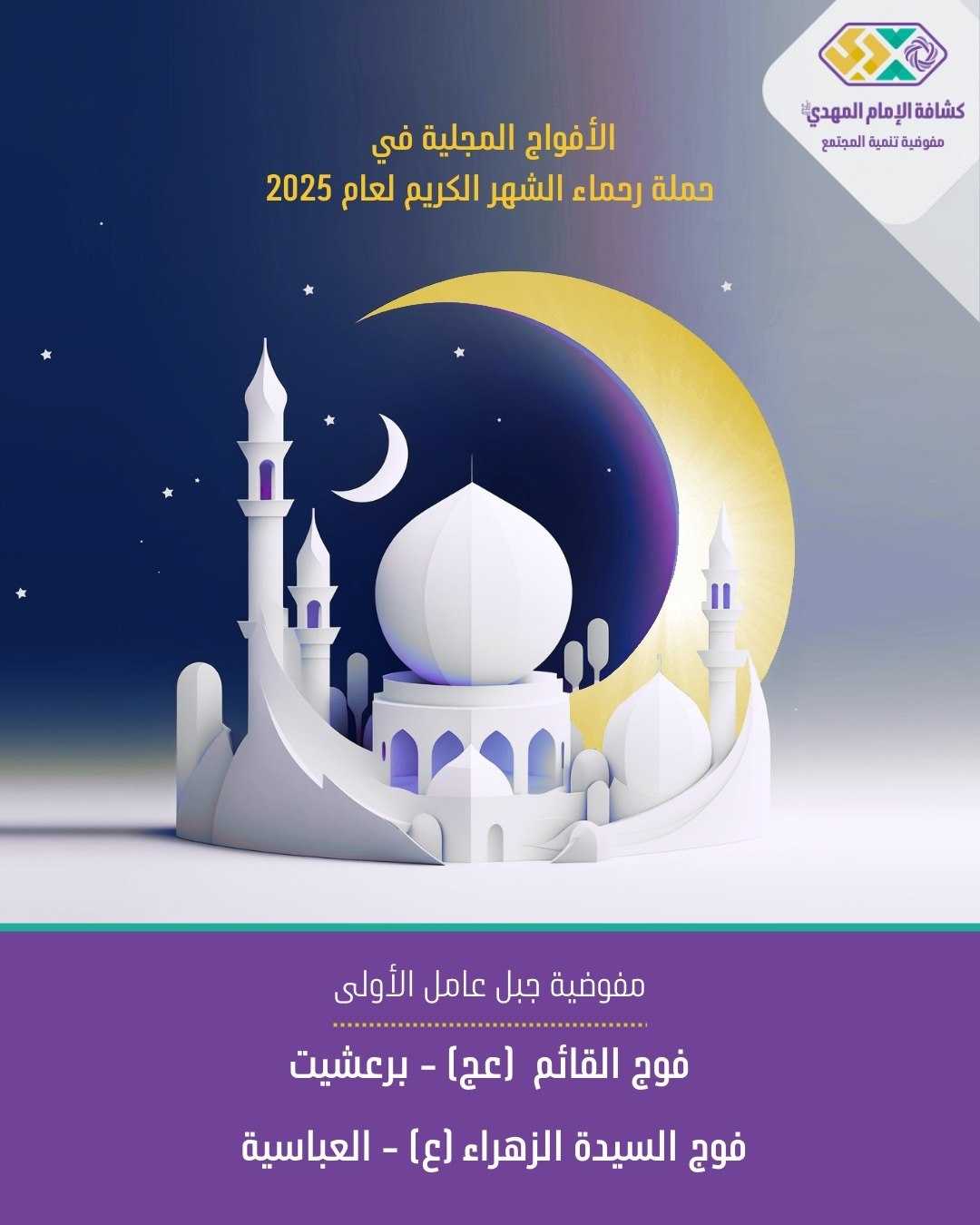 كشافة الإمام المهدي
مفوضية تنمية المجتمع

الأفواج المجلية في
حملة رحماء الشهر الكريم لعام 2025

مفوضية جبل عامل الأولى

فوج القائم (عج) - برعشيت

فوج السيدة الزهراء (ع) - العباسية